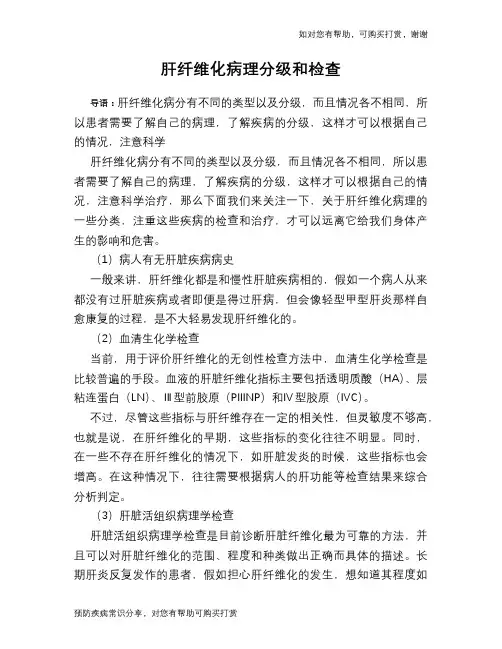 如对您有帮助，可购买打赏，谢谢

肝纤维化病理分级和检查

导语：肝纤维化病分有不同的类型以及分级，而且情况各不相同，所以患者需要了解自己的病理，了解疾病的分级，这样才可以根据自己的情况，注意科学

肝纤维化病分有不同的类型以及分级，而且情况各不相同，所以患者需要了解自己的病理，了解疾病的分级，这样才可以根据自己的情况，注意科学治疗，那么下面我们来关注一下，关于肝纤维化病理的一些分类，注重这些疾病的检查和治疗，才可以远离它给我们身体产生的影响和危害。

（1）病人有无肝脏疾病病史

一般来讲，肝纤维化都是和慢性肝脏疾病相的，假如一个病人从来都没有过肝脏疾病或者即便是得过肝病，但会像轻型甲型肝炎那样自愈康复的过程，是不大轻易发现肝纤维化的。

（2）血清生化学检查

当前，用于评价肝纤维化的无创性检查方法中，血清生化学检查是比较普遍的手段。血液的肝脏纤维化指标主要包括透明质酸（HA）、层粘连蛋白（LN）、Ⅲ型前胶原（PIIINP）和Ⅳ型胶原（IVC）。

不过，尽管这些指标与肝纤维存在一定的相关性，但灵敏度不够高，也就是说，在肝纤维化的早期，这些指标的变化往往不明显。同时，在一些不存在肝纤维化的情况下，如肝脏发炎的时候，这些指标也会增高。在这种情况下，往往需要根据病人的肝功能等检查结果来综合分析判定。

（3）肝脏活组织病理学检查

肝脏活组织病理学检查是目前诊断肝脏纤维化最为可靠的方法，并且可以对肝脏纤维化的范围、程度和种类做出正确而具体的描述。长期肝炎反复发作的患者，假如担心肝纤维化的发生，想知道其程度如

预防疾病常识分享，对您有帮助可购买打赏